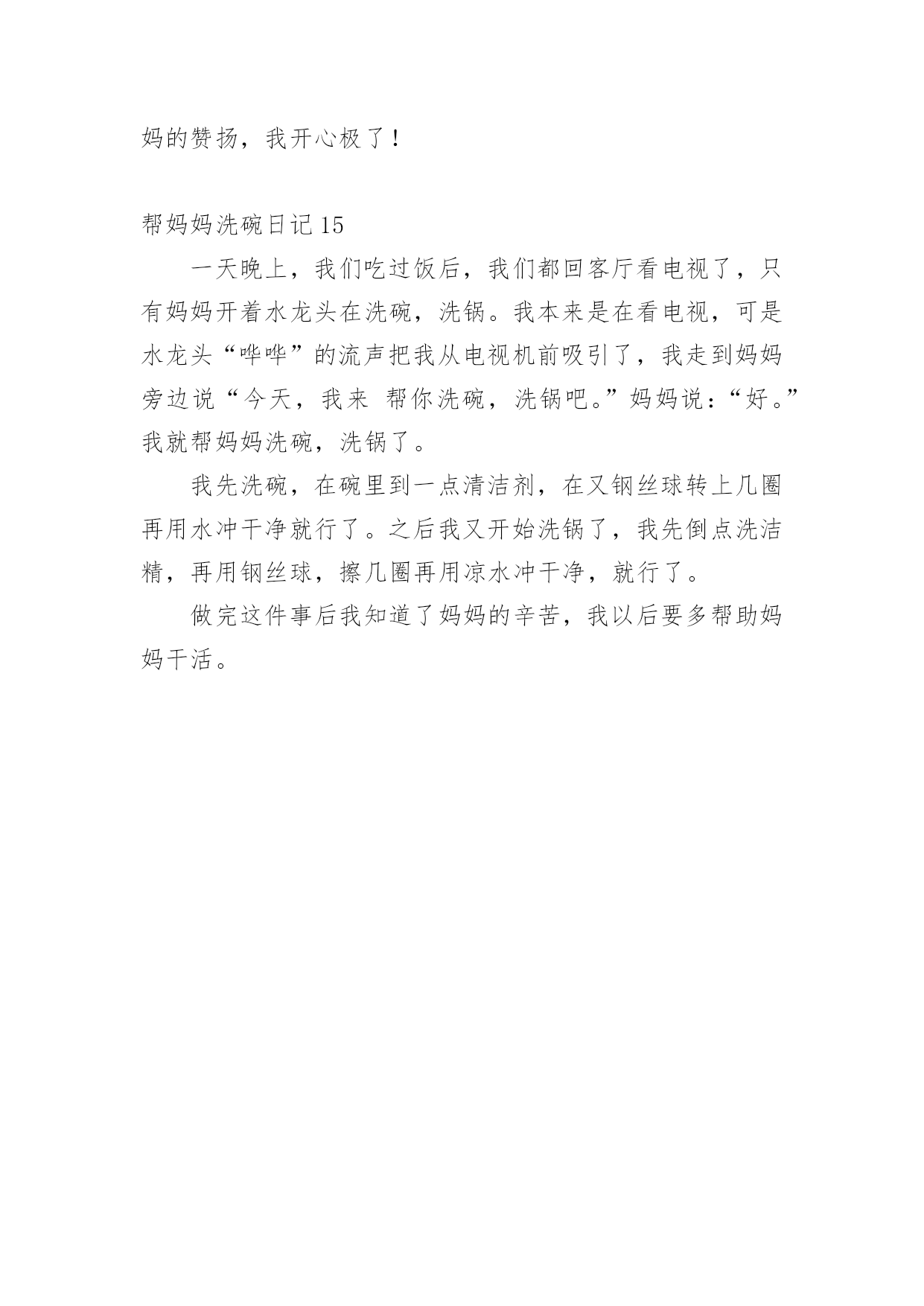 妈的赞扬，我开心极了！

帮妈妈洗碗日记 15

一天晚上，我们吃过饭后，我们都回客厅看电视了，只有妈妈开着水龙头在洗碗，洗锅。我本来是在看电视，可是水龙头“哗哗”的流声把我从电视机前吸引了，我走到妈妈旁边说“今天，我来 帮你洗碗，洗锅吧。”妈妈说：“好。”我就帮妈妈洗碗，洗锅了。

我先洗碗，在碗里到一点清洁剂，在又钢丝球转上几圈再用水冲干净就行了。之后我又开始洗锅了，我先倒点洗洁精，再用钢丝球，擦几圈再用凉水冲干净，就行了。

做完这件事后我知道了妈妈的辛苦，我以后要多帮助妈妈干活。